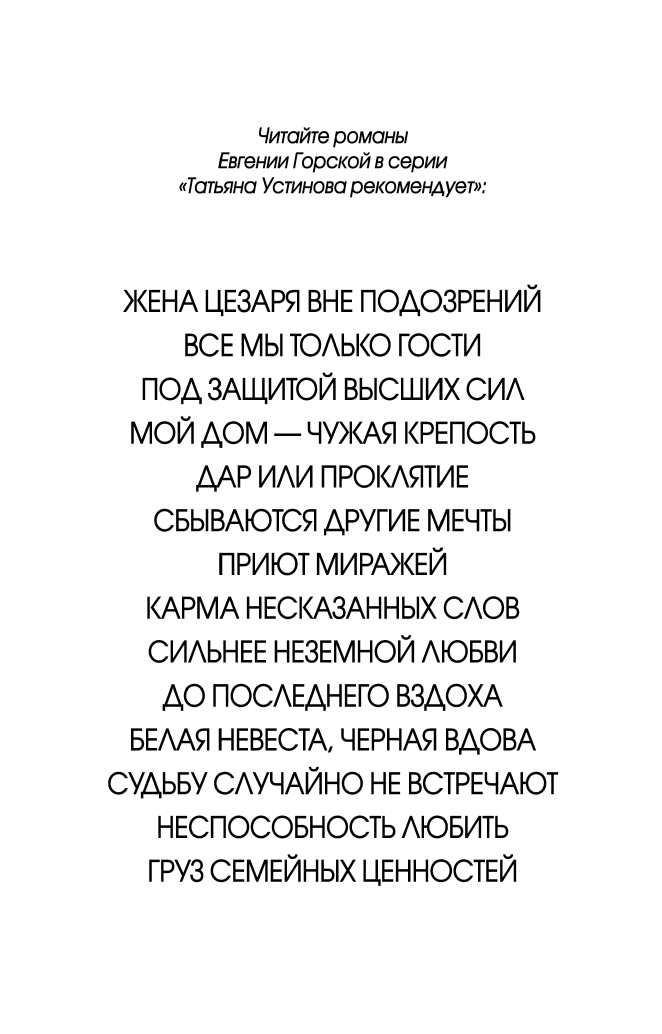 Читайте романы
Евгении Горской в серии
«Татьяна Устинова рекомендует»:

ЖЕНА ЦЕЗАРЯ ВНЕ ПОДОЗРЕНИЙ
ВСЕ МЫ ТОЛЬКО ГОСТИ
ПОД ЗАЩИТОЙ ВЫСШИХ СИЛ
МОЙ ДОМ — ЧУЖАЯ КРЕПОСТЬ
ДАР ИЛИ ПРОКЛЯТИЕ
СБЫВАЮТСЯ ДРУГИЕ МЕЧТЫ
ПРИЮТ МИРАЖЕЙ
КАРМА НЕСКАЗАННЫХ СЛОВ
СИЛЬНЕЕ НЕЗЕМНОЙ ЛЮБВИ
ДО ПОСЛЕДНЕГО ВЗДОХА
БЕЛАЯ НЕВЕСТА, ЧЕРНАЯ ВДОВА
СУДЬБУ СЛУЧАЙНО НЕ ВСТРЕЧАЮТ
НЕСПОСОБНОСТЬ ЛЮБИТЬ
ГРУЗ СЕМЕЙНЫХ ЦЕННОСТЕЙ